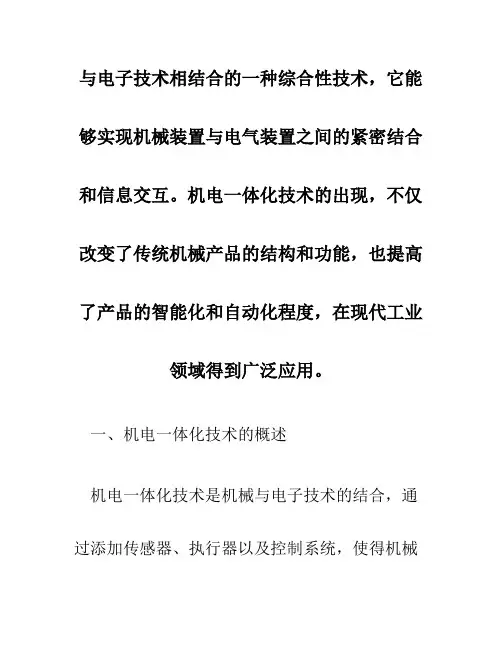 与电子技术相结合的一种综合性技术，它能够实现机械装置与电气装置之间的紧密结合和信息交互。机电一体化技术的出现，不仅改变了传统机械产品的结构和功能，也提高了产品的智能化和自动化程度，在现代工业领域得到广泛应用。

一、机电一体化技术的概述

机电一体化技术是机械与电子技术的结合，通过添加传感器、执行器以及控制系统，使得机械